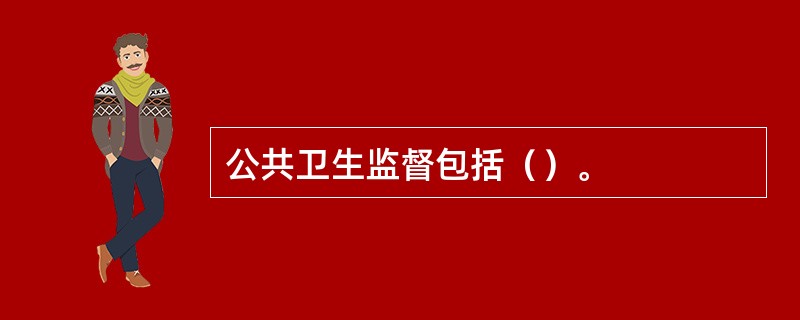 公共卫生监督包括（）。